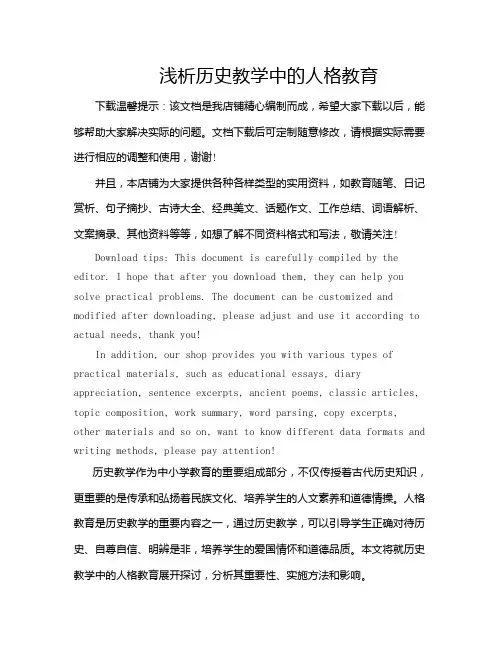 浅析历史教学中的人格教育

下载温馨提示：该文档是我店铺精心编制而成，希望大家下载以后，能够帮助大家解决实际的问题。文档下载后可定制随意修改，请根据实际需要进行相应的调整和使用，谢谢!

并且，本店铺为大家提供各种各样类型的实用资料，如教育随笔、日记赏析、句子摘抄、古诗大全、经典美文、话题作文、工作总结、词语解析、文案摘录、其他资料等等，如想了解不同资料格式和写法，敬请关注!

Download tips: This document is carefully compiled by the editor. I hope that after you download them, they can help you solve practical problems. The document can be customized and modified after downloading, please adjust and use it according to actual needs, thank you!

In addition, our shop provides you with various types of practical materials, such as educational essays, diary appreciation, sentence excerpts, ancient poems, classic articles, topic composition, work summary, word parsing, copy excerpts, other materials and so on, want to know different data formats and writing methods, please pay attention!

历史教学作为中小学教育的重要组成部分，不仅传授着古代历史知识，更重要的是传承和弘扬着民族文化、培养学生的人文素养和道德情操。人格教育是历史教学的重要内容之一，通过历史教学，可以引导学生正确对待历史、自尊自信、明辨是非，培养学生的爱国情怀和道德品质。本文将就历史教学中的人格教育展开探讨，分析其重要性、实施方法和影响。